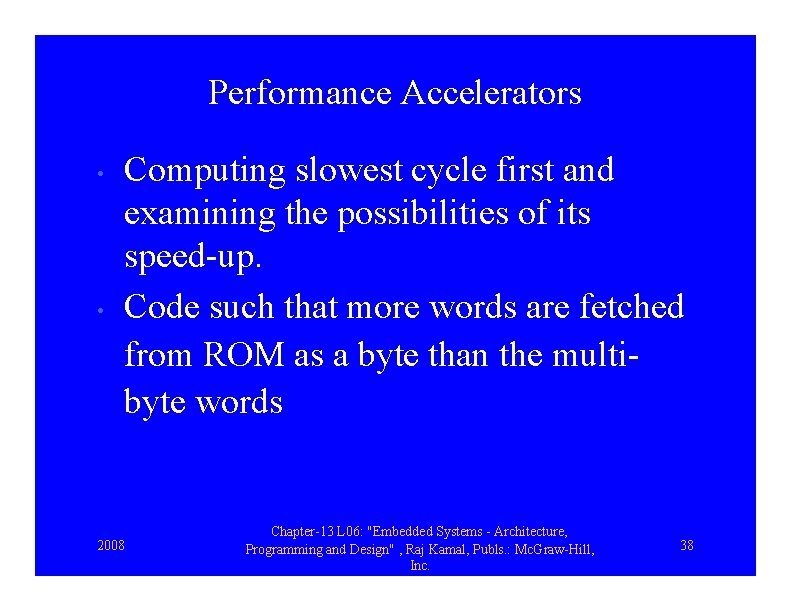 Performance Accelerators

• Computing slowest cycle first and examining the possibilities of its speed-up.

• Code such that more words are fetched from ROM as a byte than the multi-byte words

2008

Chapter-13 L06: "Embedded Systems - Architecture, Programming and Design" , Raj Kamal, Publs.: McGraw-Hill, Inc.

38